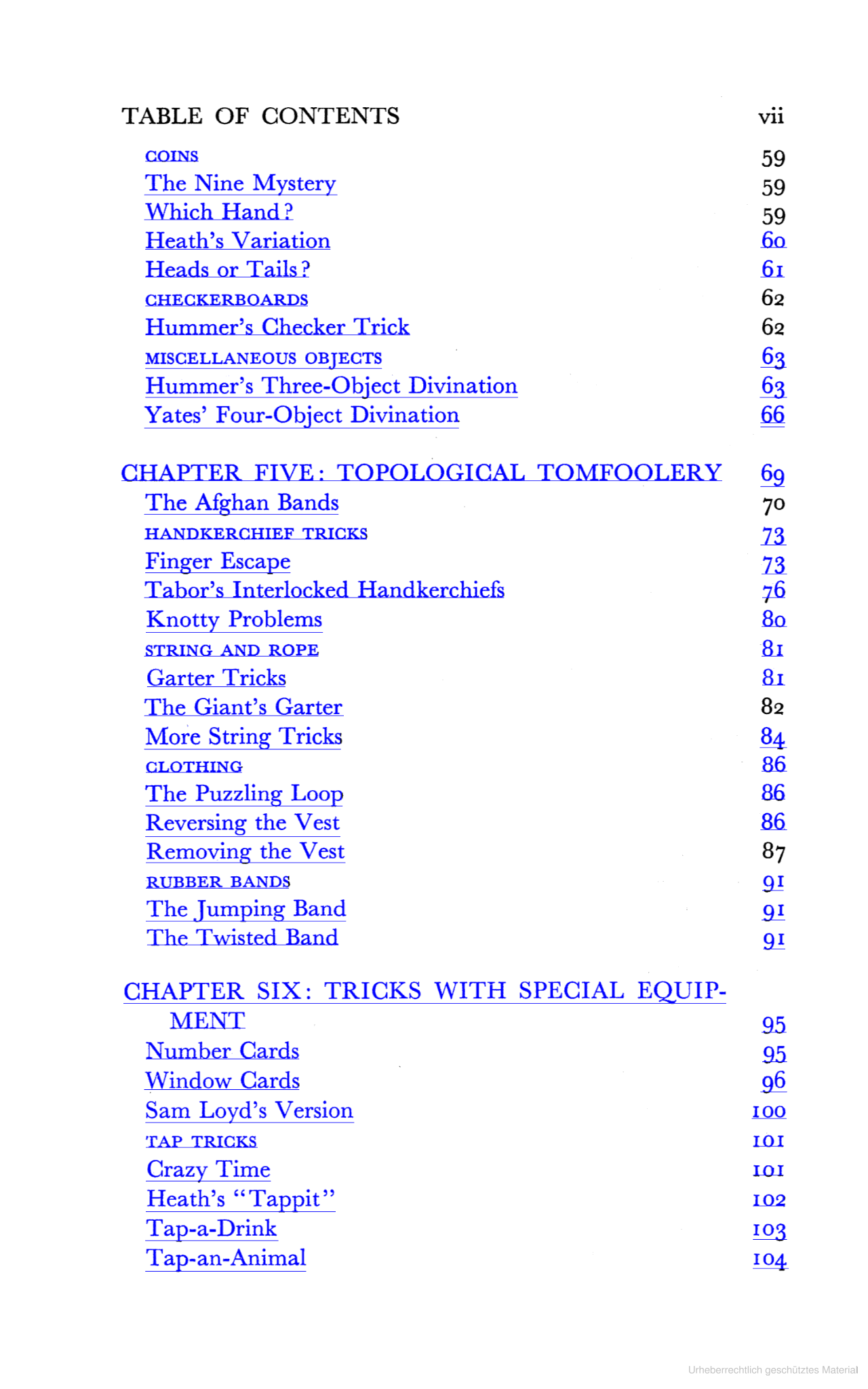 TABLE OF CONTENTS vii

COINS 59
The Nine Mystery 59
Which Hand? 59
Heath's Variation 60
Heads or Tails? 61
CHECKERBOARDS 62
Hummer's Checker Trick 62
MISCELLANEOUS OBJECTS 63
Hummer's Three-Object Divination 63
Yates' Four-Object Divination 66

CHAPTER FIVE: TOPOLOGICAL TOMFOOLERY 69
The Afghan Bands 70
HANDKERCHIEF TRICKS 73
Finger Escape 73
Tabor's Interlocked Handkerchiefs 76
Knotty Problems 80
STRING AND ROPE 81
Garter Tricks 81
The Giant's Garter 82
More String Tricks 84
CLOTHING 86
The Puzzling Loop 86
Reversing the Vest 86
Removing the Vest 87
RUBBER BANDS 91
The Jumping Band 91
The Twisted Band 91

CHAPTER SIX: TRICKS WITH SPECIAL EQUIPMENT 95
Number Cards 95
Window Cards 96
Sam Loyd's Version 100
TAP TRICKS 101
Crazy Time 101
Heath's "Tappit" 102
Tap-a-Drink 103
Tap-an-Animal 104

Urheberrechtlich geschütztes Material